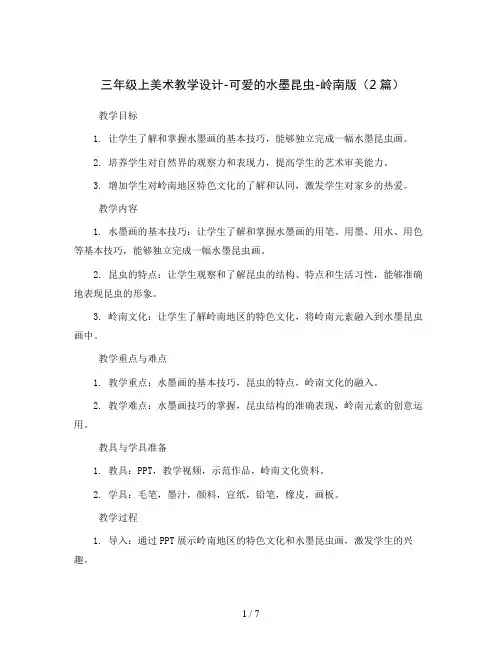 三年级上美术教学设计-可爱的水墨昆虫-岭南版（2篇）

教学目标

1. 让学生了解和掌握水墨画的基本技巧，能够独立完成一幅水墨昆虫画。

2. 培养学生对自然界的观察力和表现力，提高学生的艺术审美能力。

3. 增加学生对岭南地区特色文化的了解和认同，激发学生对家乡的热爱。

教学内容

1. 水墨画的基本技巧：让学生了解和掌握水墨画的用笔、用墨、用水、用色等基本技巧，能够独立完成一幅水墨昆虫画。

2. 昆虫的特点：让学生观察和了解昆虫的结构、特点和生活习性，能够准确地表现昆虫的形象。

3. 岭南文化：让学生了解岭南地区的特色文化，将岭南元素融入到水墨昆虫画中。

教学重点与难点

1. 教学重点：水墨画的基本技巧，昆虫的特点，岭南文化的融入。

2. 教学难点：水墨画技巧的掌握，昆虫结构的准确表现，岭南元素的创意运用。

教具与学具准备

1. 教具：PPT，教学视频，示范作品，岭南文化资料。

2. 学具：毛笔，墨汁，颜料，宣纸，铅笔，橡皮，画板。

教学过程

1. 导入：通过PPT展示岭南地区的特色文化和水墨昆虫画，激发学生的兴趣。

1 / 7